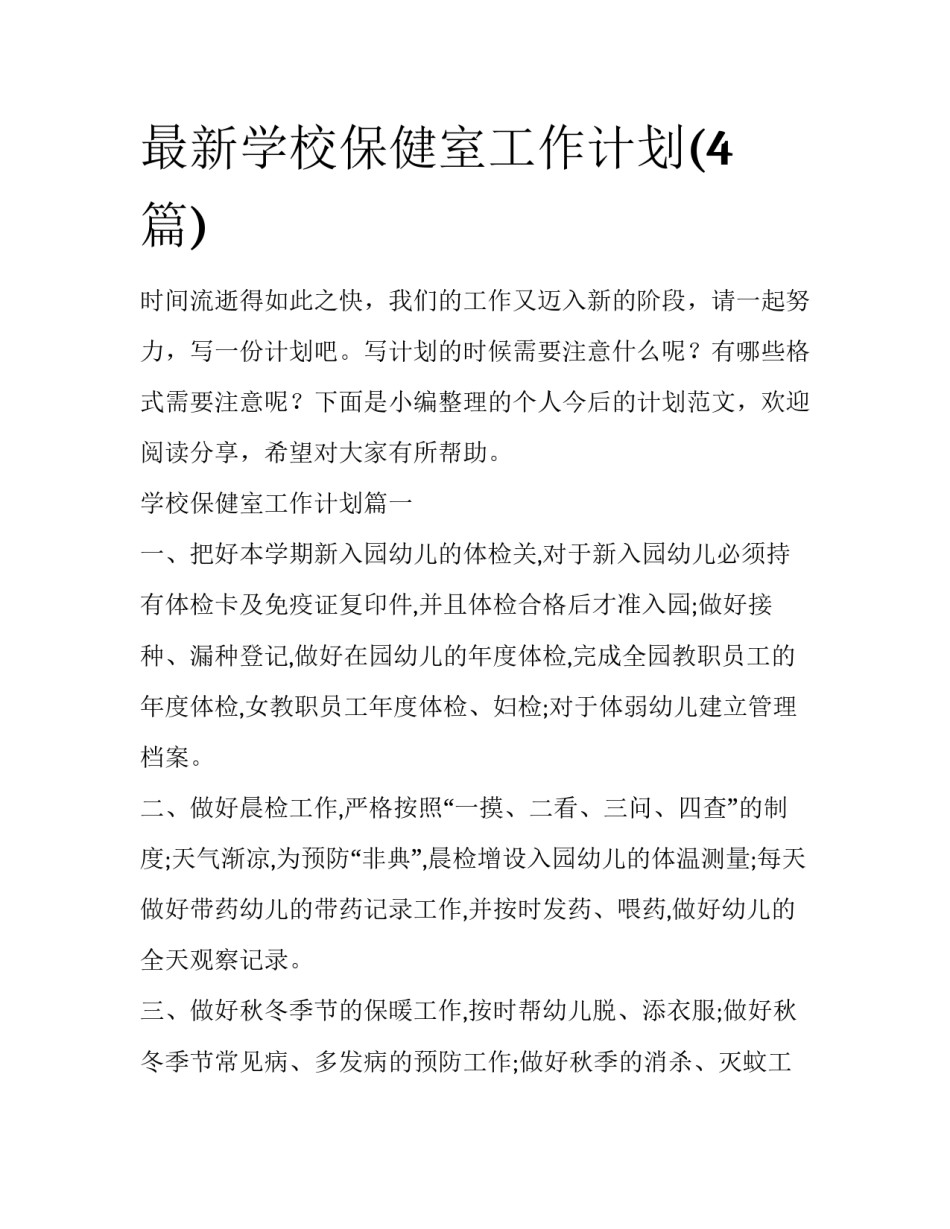 最新学校保健室工作计划(4篇)

时间流逝得如此之快，我们的工作又迈入新的阶段，请一起努力，写一份计划吧。写计划的时候需要注意什么呢？有哪些格式需要注意呢？下面是小编整理的个人今后的计划范文，欢迎阅读分享，希望对大家有所帮助。

学校保健室工作计划篇一

一、把好本学期新入园幼儿的体检关,对于新入园幼儿必须持有体检卡及免疫证复印件,并且体检合格后才准入园;做好接种、漏种登记,做好在园幼儿的年度体检,完成全园教职员工的年度体检,女教职员工年度体检、妇检;对于体弱幼儿建立管理档案。

二、做好晨检工作,严格按照“一摸、二看、三问、四查”的制度;天气渐凉,为预防“非典”,晨检增设入园幼儿的体温测量;每天做好带药幼儿的带药记录工作,并按时发药、喂药,做好幼儿的全天观察记录。

三、做好秋冬季节的保暖工作,按时帮幼儿脱、添衣服;做好秋冬季节常见病、多发病的预防工作;做好秋季的消杀、灭蚊工